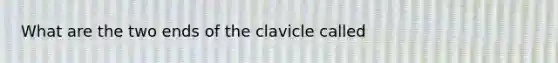 What are the two ends of the clavicle called